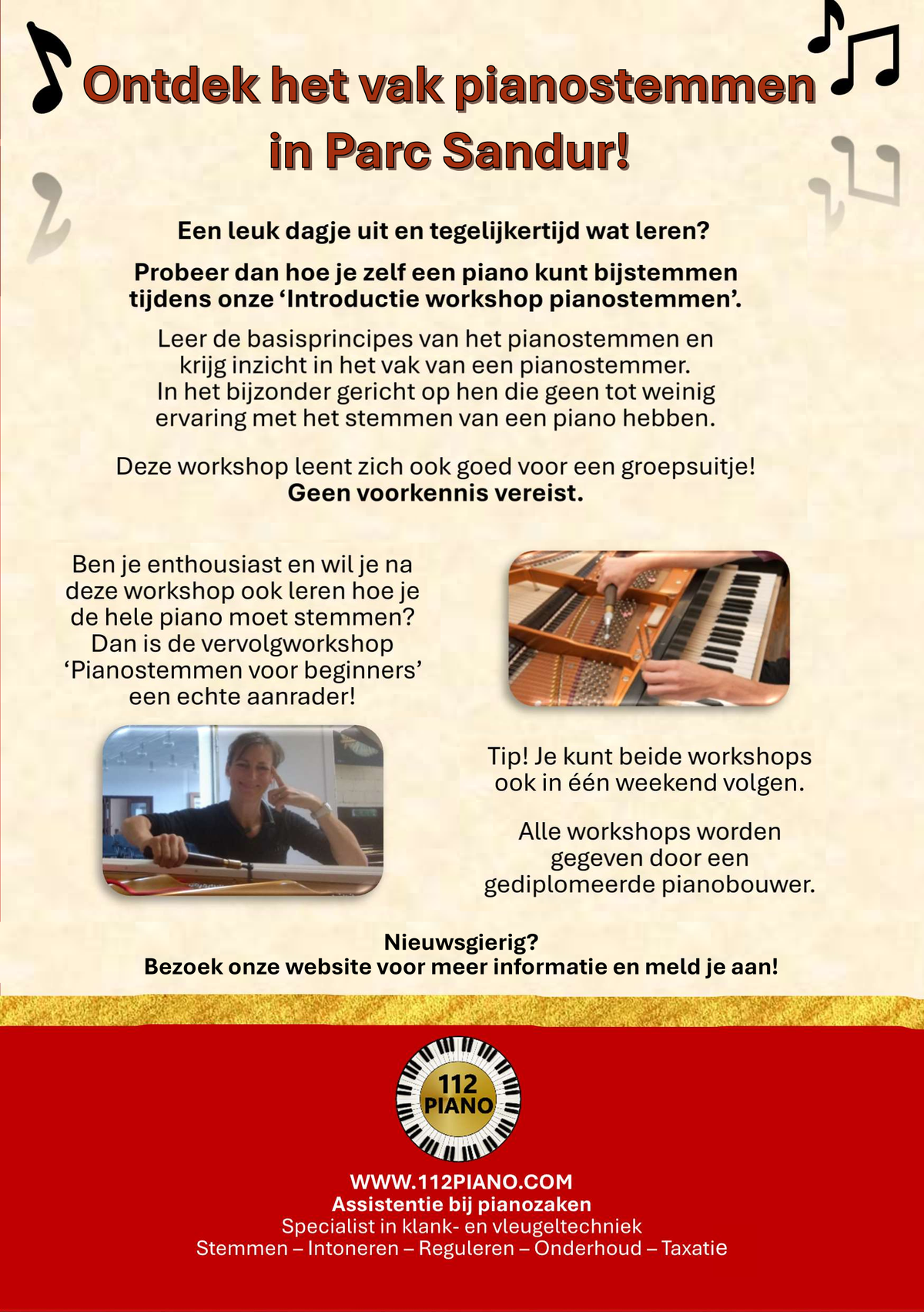 Ontdek het vak pianostemmen in Parc Sandur!

Een leuk dagje uit en tegelijkertijd wat leren?

Probeer dan hoe je zelf een piano kunt bijstemmen tijdens onze ‘Introductie workshop pianostemmen’.

Leer de basisprincipes van het pianostemmen en krijg inzicht in het vak van een pianostemmer. In het bijzonder gericht op hen die geen tot weinig ervaring met het stemmen van een piano hebben.

Deze workshop leent zich ook goed voor een groepsuitje! Geen voorkennis vereist.

Ben je enthousiast en wil je na deze workshop ook leren hoe je de hele piano moet stemmen? Dan is de vervolgworkshop ‘Pianostemmen voor beginners’ een echte aanrader!

Tip! Je kunt beide workshops ook in één weekend volgen.

Alle workshops worden gegeven door een gediplomeerde pianobouwer.

Nieuwsgierig?
Bezoek onze website voor meer informatie en meld je aan!

112 PIANO

WWW.112PIANO.COM
Assistentie bij pianozaken
Specialist in klank- en vleugeltechniek
Stemmen – Intoneren – Reguleren – Onderhoud – Taxatie